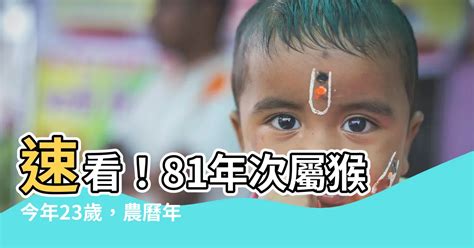 速看！81年次屬猴

今年23歲，農曆年